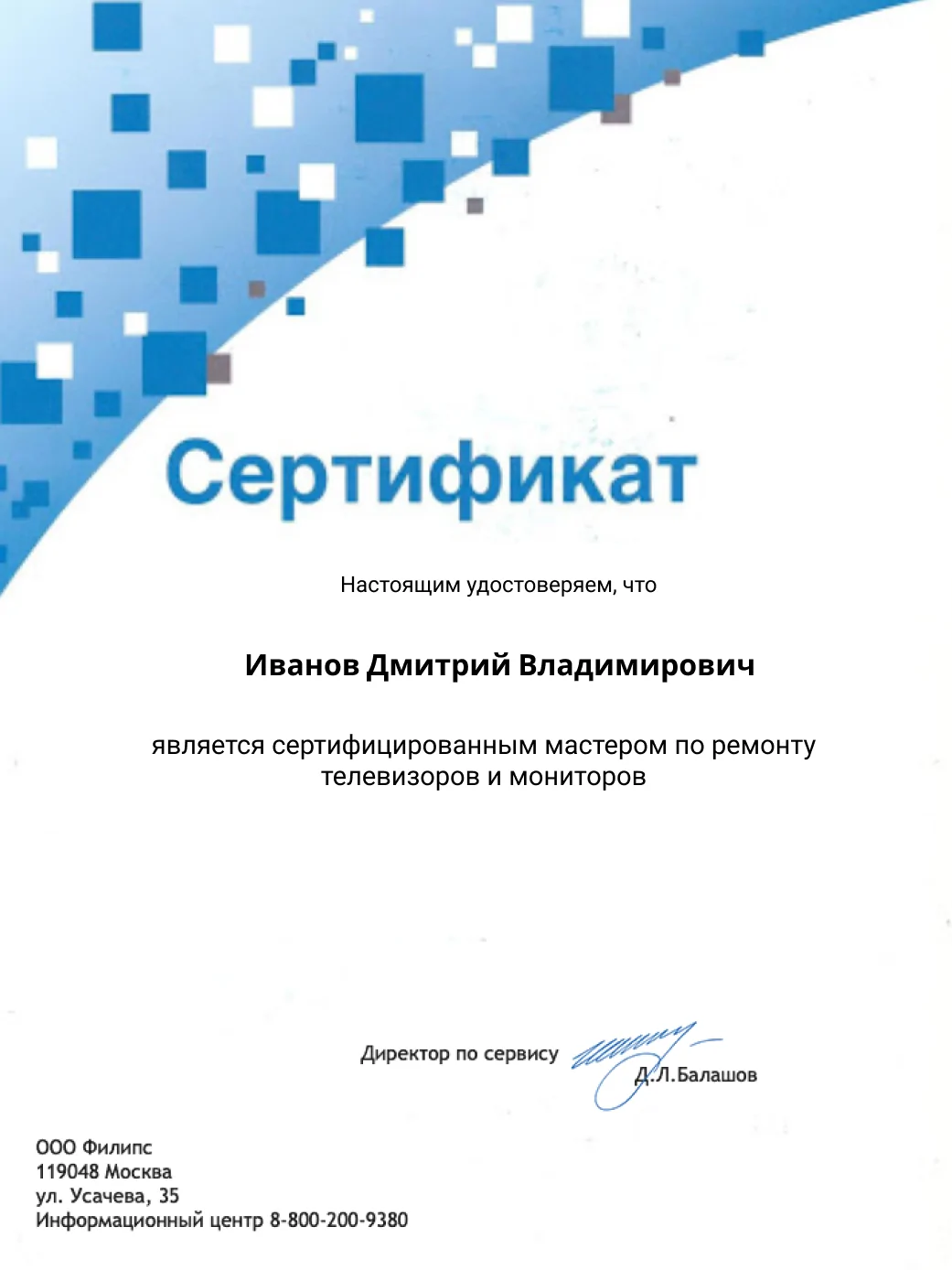 Сертификат

Настоящим удостоверяем, что

Иванов Дмитрий Владимирович

является сертифицированным мастером по ремонту телевизоров и мониторов

Директор по сервису

Д.Л.Балашов

ООО Филипс
119048 Москва
ул. Усачева, 35
Информационный центр 8-800-200-9380